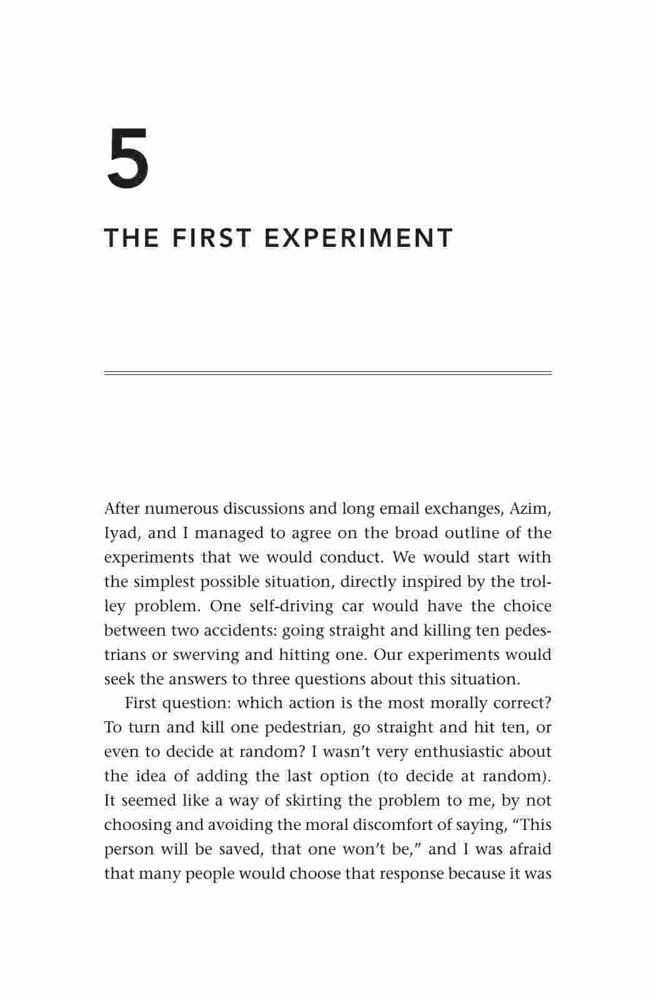 5

THE FIRST EXPERIMENT

After numerous discussions and long email exchanges, Azim, Iyad, and I managed to agree on the broad outline of the experiments that we would conduct. We would start with the simplest possible situation, directly inspired by the trolley problem. One self-driving car would have the choice between two accidents: going straight and killing ten pedestrians or swerving and hitting one. Our experiments would seek the answers to three questions about this situation.

First question: which action is the most morally correct? To turn and kill one pedestrian, go straight and hit ten, or even to decide at random? I wasn't very enthusiastic about the idea of adding the last option (to decide at random). It seemed like a way of skirting the problem to me, by not choosing and avoiding the moral discomfort of saying, "This person will be saved, that one won't be," and I was afraid that many people would choose that response because it was